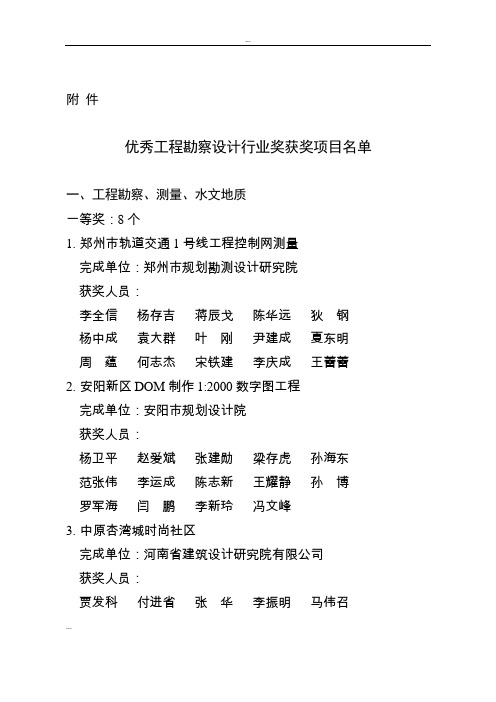 附 件

优秀工程勘察设计行业奖获奖项目名单

一、工程勘察、测量、水文地质

一等奖：8 个

1. 郑州市轨道交通 1 号线工程控制网测量

完成单位：郑州市规划勘测设计研究院

获奖人员：

李全信　杨存吉　蒋辰戈　陈华远　狄　钢
杨中成　袁大群　叶　刚　尹建成　夏东明
周　蕴　何志杰　宋铁建　李庆成　王蕾蕾

2. 安阳新区 DOM 制作 1:2000 数字图工程

完成单位：安阳市规划设计院

获奖人员：

杨卫平　赵爱斌　张建勋　梁存虎　孙海东
范张伟　李运成　陈志新　王耀静　孙　博
罗军海　闫　鹏　李新玲　冯文峰

3. 中原杏湾城时尚社区

完成单位：河南省建筑设计研究院有限公司

获奖人员：

贾发科　付进省　张　华　李振明　马伟召